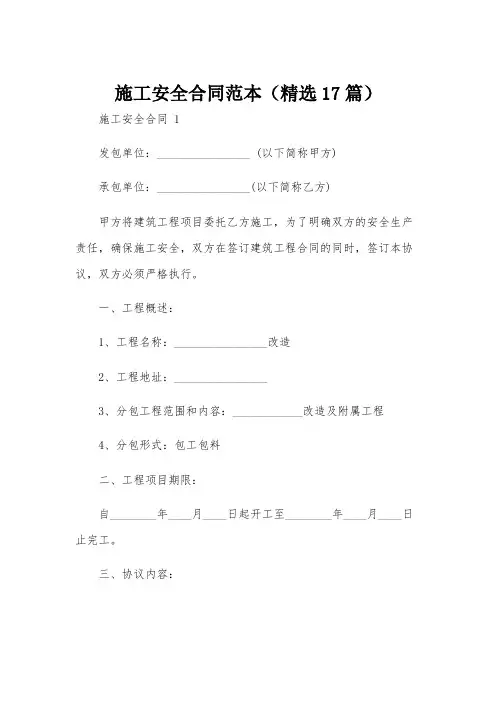 施工安全合同范本（精选17篇）

施工安全合同 1

发包单位：________________ （以下简称甲方）

承包单位：________________（以下简称乙方）

甲方将建筑工程项目委托乙方施工，为了明确双方的安全生产责任，确保施工安全，双方在签订建筑工程合同的同时，签订本协议，双方必须严格执行。

一、工程概述：

1、工程名称：________________改造

2、工程地址：________________

3、分包工程范围和内容：____________改造及附属工程

4、分包形式：包工包料

二、工程项目期限：

自________年____月____日起开工至________年____月____日止完工。

三、协议内容：